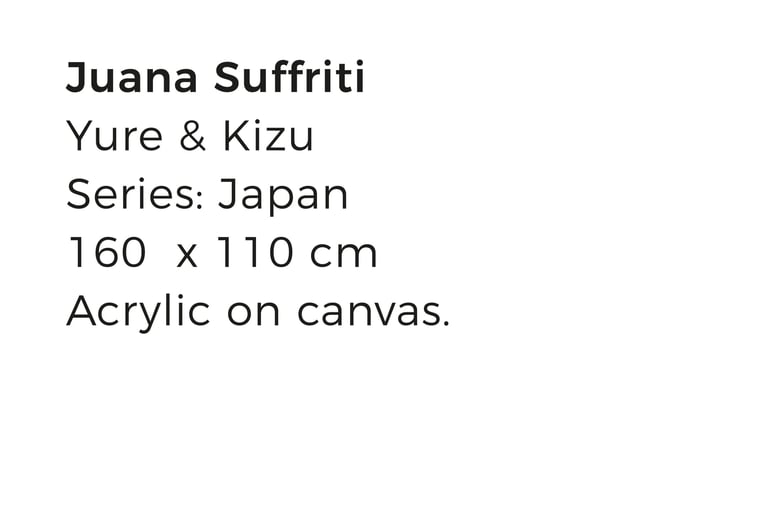 Juana Suffriti
Yure & Kizu
Series: Japan
160 x 110 cm
Acrylic on canvas.